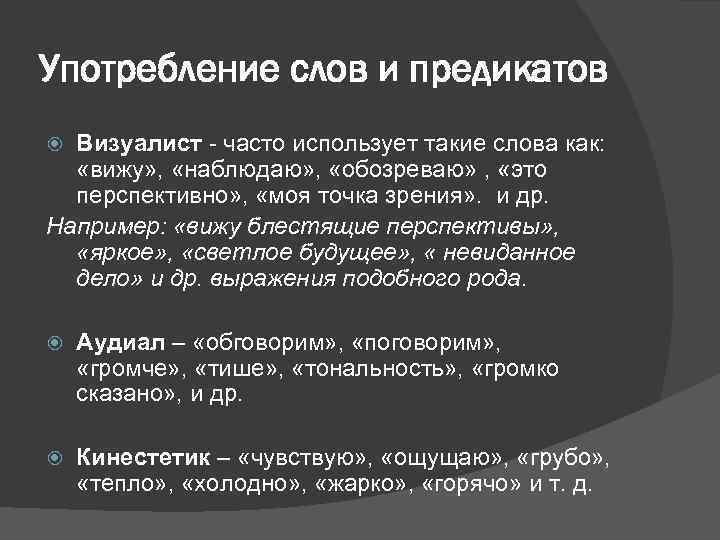 Употребление слов и предикатов

• Визуалист - часто использует такие слова как: «вижу», «наблюдаю», «обозреваю» , «это перспективно», «моя точка зрения». и др.

Например: «вижу блестящие перспективы», «яркое», «светлое будущее», « невиданное дело» и др. выражения подобного рода.

• Аудиал – «обговорим», «поговорим», «громче», «тише», «тональность», «громко сказано», и др.

• Кинестетик – «чувствую», «ощущаю», «грубо», «тепло», «холодно», «жарко», «горячо» и т. д.